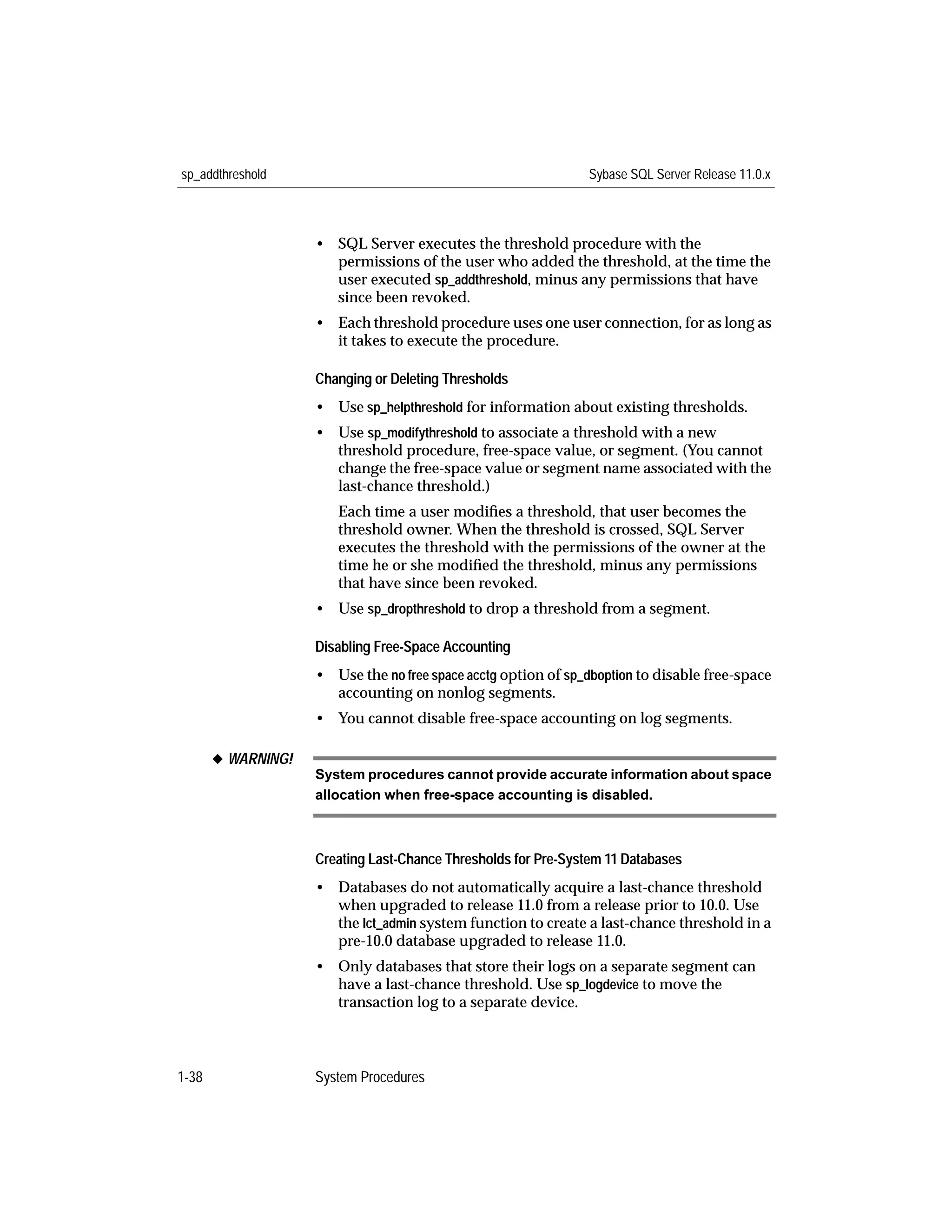 sp_addthreshold Sybase SQL Server Release 11.0.x

• SQL Server executes the threshold procedure with the permissions of the user who added the threshold, at the time the user executed sp_addthreshold, minus any permissions that have since been revoked.

• Each threshold procedure uses one user connection, for as long as it takes to execute the procedure.

Changing or Deleting Thresholds

• Use sp_helpthreshold for information about existing thresholds.

• Use sp_modifythreshold to associate a threshold with a new threshold procedure, free-space value, or segment. (You cannot change the free-space value or segment name associated with the last-chance threshold.)

Each time a user modifies a threshold, that user becomes the threshold owner. When the threshold is crossed, SQL Server executes the threshold with the permissions of the owner at the time he or she modified the threshold, minus any permissions that have since been revoked.

• Use sp_dropthreshold to drop a threshold from a segment.

Disabling Free-Space Accounting

• Use the no free space acctg option of sp_dboption to disable free-space accounting on nonlog segments.

• You cannot disable free-space accounting on log segments.

◆ WARNING!

System procedures cannot provide accurate information about space allocation when free-space accounting is disabled.

Creating Last-Chance Thresholds for Pre-System 11 Databases

• Databases do not automatically acquire a last-chance threshold when upgraded to release 11.0 from a release prior to 10.0. Use the lct_admin system function to create a last-chance threshold in a pre-10.0 database upgraded to release 11.0.

• Only databases that store their logs on a separate segment can have a last-chance threshold. Use sp_logdevice to move the transaction log to a separate device.

1-38 System Procedures